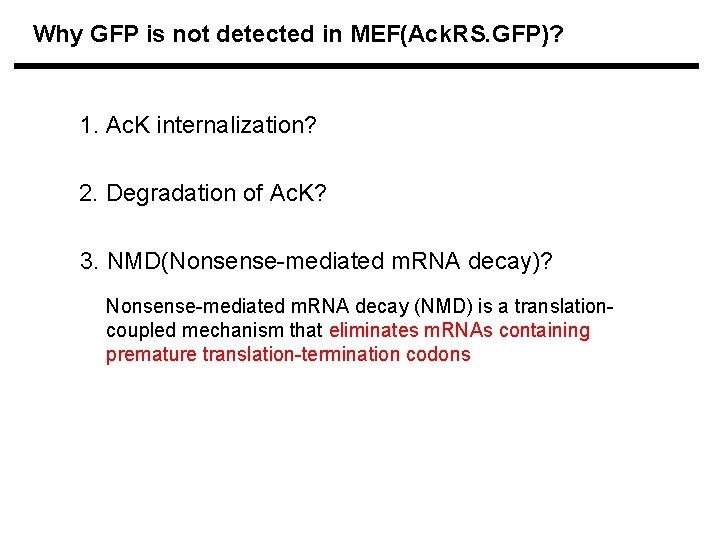 Why GFP is not detected in MEF(AckRS.GFP)?

1. AcK internalization?

2. Degradation of AcK?

3. NMD(Nonsense-mediated mRNA decay)?

Nonsense-mediated mRNA decay (NMD) is a translation-coupled mechanism that eliminates mRNAs containing premature translation-termination codons